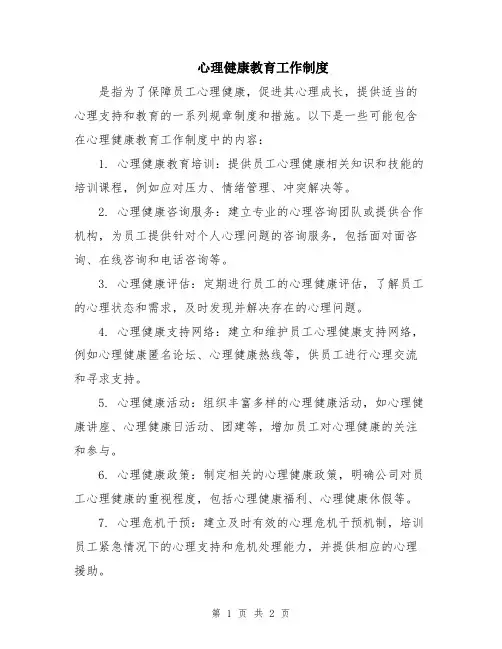 心理健康教育工作制度

是指为了保障员工心理健康，促进其心理成长，提供适当的心理支持和教育的一系列规章制度和措施。以下是一些可能包含在心理健康教育工作制度中的内容：

1. 心理健康教育培训：提供员工心理健康相关知识和技能的培训课程，例如应对压力、情绪管理、冲突解决等。

2. 心理健康咨询服务：建立专业的心理咨询团队或提供合作机构，为员工提供针对个人心理问题的咨询服务，包括面对面咨询、在线咨询和电话咨询等。

3. 心理健康评估：定期进行员工的心理健康评估，了解员工的心理状态和需求，及时发现并解决存在的心理问题。

4. 心理健康支持网络：建立和维护员工心理健康支持网络，例如心理健康匿名论坛、心理健康热线等，供员工进行心理交流和寻求支持。

5. 心理健康活动：组织丰富多样的心理健康活动，如心理健康讲座、心理健康日活动、团建等，增加员工对心理健康的关注和参与。

6. 心理健康政策：制定相关的心理健康政策，明确公司对员工心理健康的重视程度，包括心理健康福利、心理健康休假等。

7. 心理危机干预：建立及时有效的心理危机干预机制，培训员工紧急情况下的心理支持和危机处理能力，并提供相应的心理援助。

第 1 页 共 2 页